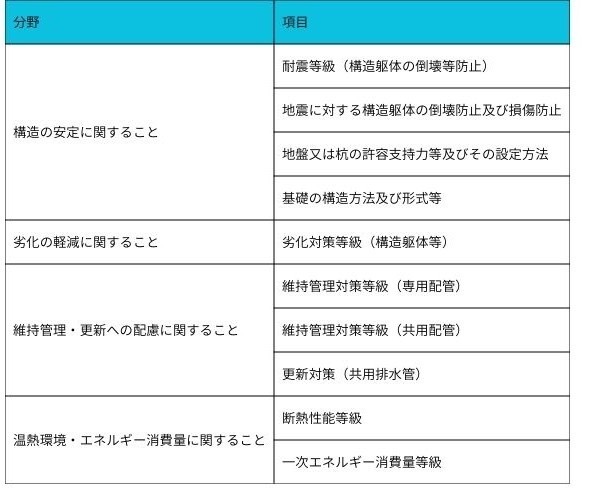 | 分野 | 項目 |
|---|---|
| 構造の安定に関すること | 耐震等級（構造躯体の倒壊等防止） |
|  | 地震に対する構造躯体の倒壊防止及び損傷防止 |
|  | 地盤又は杭の許容支持力等及びその設定方法 |
|  | 基礎の構造方法及び形式等 |
| 劣化の軽減に関すること | 劣化対策等級（構造躯体等） |
| 維持管理・更新への配慮に関すること | 維持管理対策等級（専用配管） |
|  | 維持管理対策等級（共用配管） |
|  | 更新対策（共用排水管） |
| 温熱環境・エネルギー消費量に関すること | 断熱性能等級 |
|  | 一次エネルギー消費量等級 |